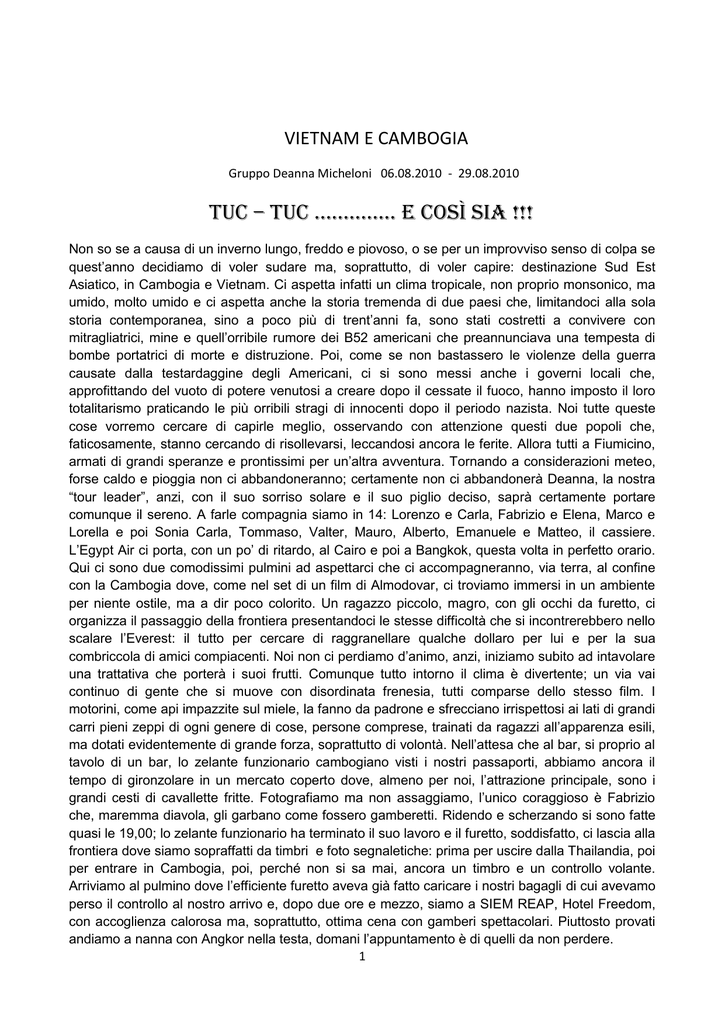 VIETNAM E CAMBOGIA

Gruppo Deanna Micheloni 06.08.2010 - 29.08.2010

TUC – TUC ………….. E COSÌ SIA !!!

Non so se a causa di un inverno lungo, freddo e piovoso, o se per un improvviso senso di colpa se quest'anno decidiamo di voler sudare ma, soprattutto, di voler capire: destinazione Sud Est Asiatico, in Cambogia e Vietnam. Ci aspetta infatti un clima tropicale, non proprio monsonico, ma umido, molto umido e ci aspetta anche la storia tremenda di due paesi che, limitandoci alla sola storia contemporanea, sino a poco più di trent'anni fa, sono stati costretti a convivere con mitragliatrici, mine e quell'orribile rumore dei B52 americani che preannunciava una tempesta di bombe portatrici di morte e distruzione. Poi, come se non bastassero le violenze della guerra causate dalla testardaggine degli Americani, ci si sono messi anche i governi locali che, approfittando del vuoto di potere venutosi a creare dopo il cessate il fuoco, hanno imposto il loro totalitarismo praticando le più orribili stragi di innocenti dopo il periodo nazista. Noi tutte queste cose vorremo cercare di capirle meglio, osservando con attenzione questi due popoli che, faticosamente, stanno cercando di risollevarsi, leccandosi ancora le ferite. Allora tutti a Fiumicino, armati di grandi speranze e prontissimi per un'altra avventura. Tornando a considerazioni meteo, forse caldo e pioggia non ci abbandoneranno; certamente non ci abbandonerà Deanna, la nostra "tour leader", anzi, con il suo sorriso solare e il suo piglio deciso, saprà certamente portare comunque il sereno. A farle compagnia siamo in 14: Lorenzo e Carla, Fabrizio e Elena, Marco e Lorella e poi Sonia Carla, Tommaso, Valter, Mauro, Alberto, Emanuele e Matteo, il cassiere. L'Egypt Air ci porta, con un po' di ritardo, al Cairo e poi a Bangkok, questa volta in perfetto orario. Qui ci sono due comodissimi pulmini ad aspettarci che ci accompagneranno, via terra, al confine con la Cambogia dove, come nel set di un film di Almodovar, ci troviamo immersi in un ambiente per niente ostile, ma a dir poco colorito. Un ragazzo piccolo, magro, con gli occhi da furetto, ci organizza il passaggio della frontiera presentandoci le stesse difficoltà che si incontrerebbero nello scalare l'Everest: il tutto per cercare di raggranellare qualche dollaro per lui e per la sua combriccola di amici compiacenti. Noi non ci perdiamo d'animo, anzi, iniziamo subito ad intavolare una trattativa che porterà i suoi frutti. Comunque tutto intorno il clima è divertente; un via vai continuo di gente che si muove con disordinata frenesia, tutti comparse dello stesso film. I motorini, come api impazzite sul miele, la fanno da padrone e sfrecciano irrispettosi ai lati di grandi carri pieni zeppi di ogni genere di cose, persone comprese, trainati da ragazzi all'apparenza esili, ma dotati evidentemente di grande forza, soprattutto di volontà. Nell'attesa che al bar, si proprio al tavolo di un bar, lo zelante funzionario cambogiano visti i nostri passaporti, abbiamo ancora il tempo di gironzolare in un mercato coperto dove, almeno per noi, l'attrazione principale, sono i grandi cesti di cavallette fritte. Fotografiamo ma non assaggiamo, l'unico coraggioso è Fabrizio che, maremma diavola, gli garbano come fossero gamberetti. Ridendo e scherzando si sono fatte quasi le 19,00; lo zelante funzionario ha terminato il suo lavoro e il furetto, soddisfatto, ci lascia alla frontiera dove siamo sopraffatti da timbri e foto segnaletiche: prima per uscire dalla Thailandia, poi per entrare in Cambogia, poi, perché non si sa mai, ancora un timbro e un controllo volante. Arriviamo al pulmino dove l'efficiente furetto aveva già fatto caricare i nostri bagagli di cui avevamo perso il controllo al nostro arrivo e, dopo due ore e mezzo, siamo a SIEM REAP, Hotel Freedom, con accoglienza calorosa ma, soprattutto, ottima cena con gamberi spettacolari. Piuttosto provati andiamo a nanna con Angkor nella testa, domani l'appuntamento è di quelli da non perdere.

1